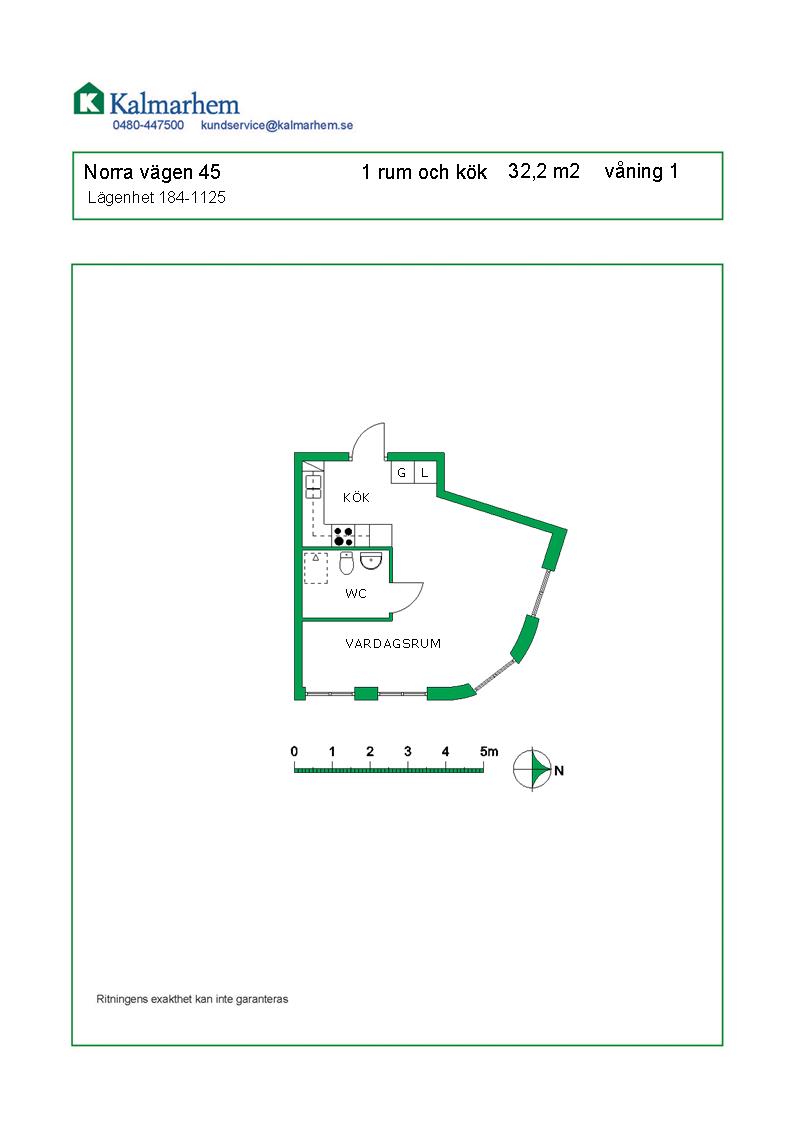 Kalmarhem
0480-447500 kundservice@kalmarhem.se

Norra vägen 45 1 rum och kök 32,2 m2 våning 1
Lägenhet 184-1125

G L
KÖK
WC
VARDAGSRUM

0 1 2 3 4 5m
N

Ritningens exakthet kan inte garanteras